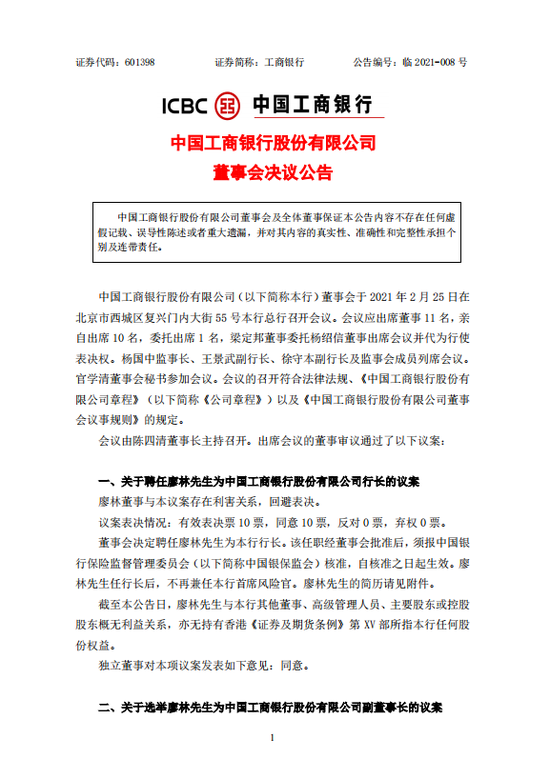 证券代码：601398　　证券简称：工商银行　　公告编号：临 2021-008 号

ICBC 中国工商银行

中国工商银行股份有限公司
董事会决议公告

中国工商银行股份有限公司董事会及全体董事保证本公告内容不存在任何虚假记载、误导性陈述或者重大遗漏，并对其内容的真实性、准确性和完整性承担个别及连带责任。

中国工商银行股份有限公司（以下简称本行）董事会于 2021 年 2 月 25 日在北京市西城区复兴门内大街 55 号本行总行召开会议。会议应出席董事 11 名，亲自出席 10 名，委托出席 1 名，梁定邦董事委托杨绍信董事出席会议并代为行使表决权。杨国中监事长、王景武副行长、徐守本副行长及监事会成员列席会议。官学清董事会秘书参加会议。会议的召开符合法律法规、《中国工商银行股份有限公司章程》（以下简称《公司章程》）以及《中国工商银行股份有限公司董事会议事规则》的规定。

会议由陈四清董事长主持召开。出席会议的董事审议通过了以下议案：

一、关于聘任廖林先生为中国工商银行股份有限公司行长的议案

廖林董事与本议案存在利害关系，回避表决。

议案表决情况：有效表决票 10 票，同意 10 票，反对 0 票，弃权 0 票。

董事会决定聘任廖林先生为本行行长。该任职经董事会批准后，须报中国银行保险监督管理委员会（以下简称中国银保监会）核准，自核准之日起生效。廖林先生任行长后，不再兼任本行首席风险官。廖林先生的简历请见附件。

截至本公告日，廖林先生与本行其他董事、高级管理人员、主要股东或控股股东概无利益关系，亦无持有香港《证券及期货条例》第 XV 部所指本行任何股份权益。

独立董事对本项议案发表如下意见：同意。

二、关于选举廖林先生为中国工商银行股份有限公司副董事长的议案

1